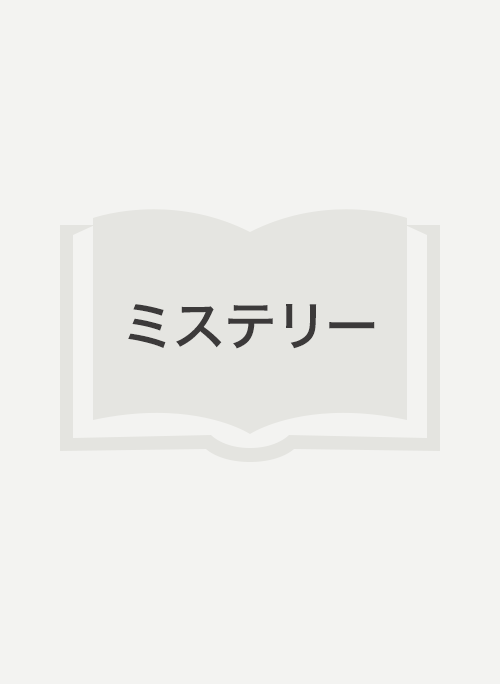 ミステリー